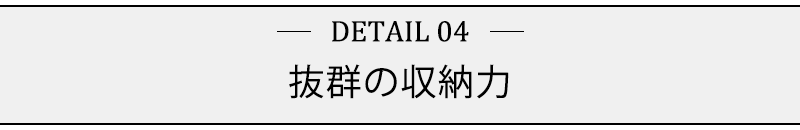 — DETAIL 04 —

抜群の収納力